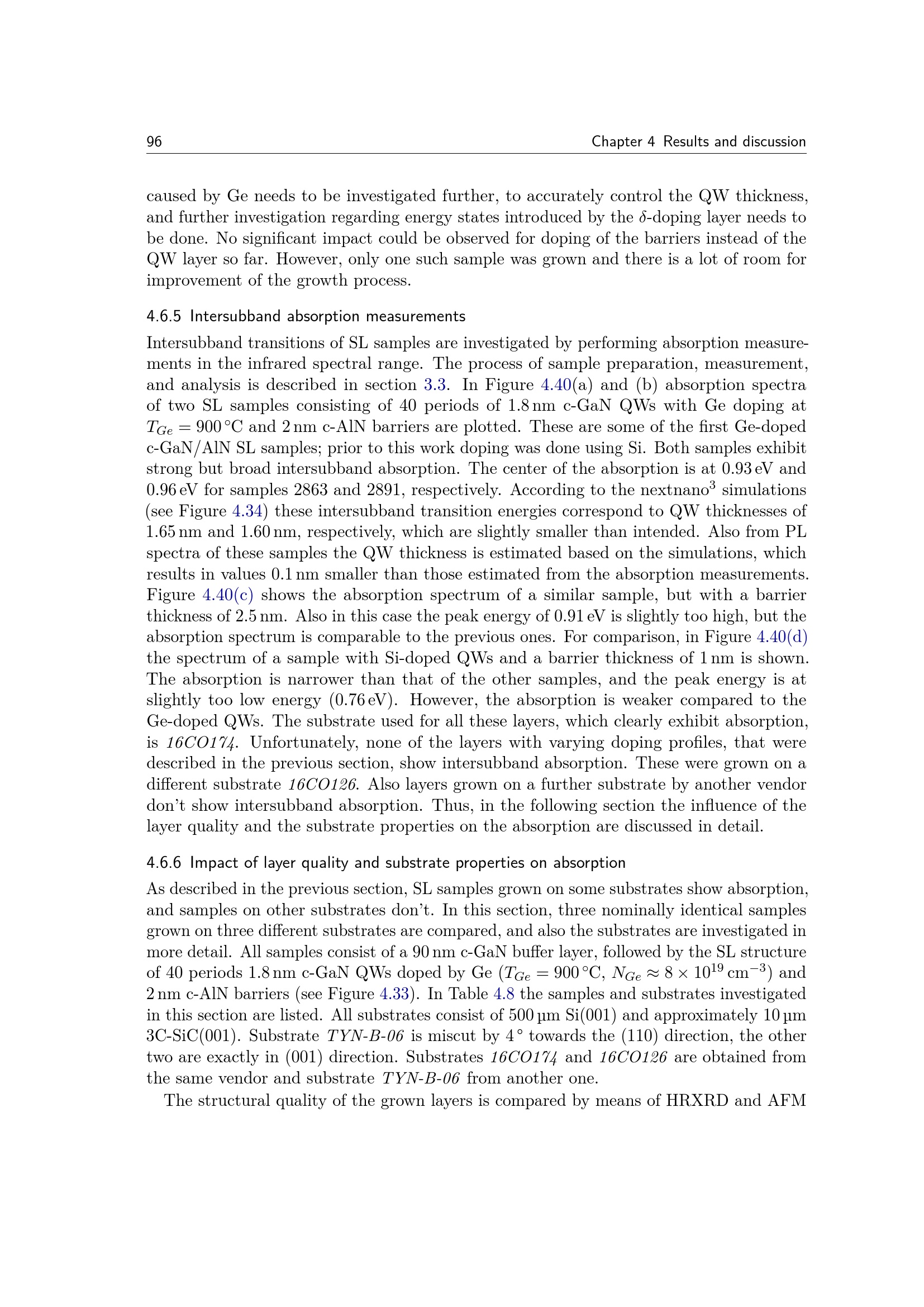 96 Chapter 4 Results and discussion

caused by Ge needs to be investigated further, to accurately control the QW thickness, and further investigation regarding energy states introduced by the $\delta$-doping layer needs to be done. No significant impact could be observed for doping of the barriers instead of the QW layer so far. However, only one such sample was grown and there is a lot of room for improvement of the growth process.

4.6.5 Intersubband absorption measurements

Intersubband transitions of SL samples are investigated by performing absorption measurements in the infrared spectral range. The process of sample preparation, measurement, and analysis is described in section 3.3. In Figure 4.40(a) and (b) absorption spectra of two SL samples consisting of 40 periods of 1.8 nm c-GaN QWs with Ge doping at $T_{Ge} = 900\,°C$ and 2 nm c-AlN barriers are plotted. These are some of the first Ge-doped c-GaN/AlN SL samples; prior to this work doping was done using Si. Both samples exhibit strong but broad intersubband absorption. The center of the absorption is at 0.93 eV and 0.96 eV for samples 2863 and 2891, respectively. According to the nextnano$^3$ simulations (see Figure 4.34) these intersubband transition energies correspond to QW thicknesses of 1.65 nm and 1.60 nm, respectively, which are slightly smaller than intended. Also from PL spectra of these samples the QW thickness is estimated based on the simulations, which results in values 0.1 nm smaller than those estimated from the absorption measurements. Figure 4.40(c) shows the absorption spectrum of a similar sample, but with a barrier thickness of 2.5 nm. Also in this case the peak energy of 0.91 eV is slightly too high, but the absorption spectrum is comparable to the previous ones. For comparison, in Figure 4.40(d) the spectrum of a sample with Si-doped QWs and a barrier thickness of 1 nm is shown. The absorption is narrower than that of the other samples, and the peak energy is at slightly too low energy (0.76 eV). However, the absorption is weaker compared to the Ge-doped QWs. The substrate used for all these layers, which clearly exhibit absorption, is 16CO174. Unfortunately, none of the layers with varying doping profiles, that were described in the previous section, show intersubband absorption. These were grown on a different substrate 16CO126. Also layers grown on a further substrate by another vendor don't show intersubband absorption. Thus, in the following section the influence of the layer quality and the substrate properties on the absorption are discussed in detail.

4.6.6 Impact of layer quality and substrate properties on absorption

As described in the previous section, SL samples grown on some substrates show absorption, and samples on other substrates don't. In this section, three nominally identical samples grown on three different substrates are compared, and also the substrates are investigated in more detail. All samples consist of a 90 nm c-GaN buffer layer, followed by the SL structure of 40 periods 1.8 nm c-GaN QWs doped by Ge ($T_{Ge} = 900\,°C$, $N_{Ge} \approx 8 \times 10^{19}\,cm^{-3}$) and 2 nm c-AlN barriers (see Figure 4.33). In Table 4.8 the samples and substrates investigated in this section are listed. All substrates consist of 500 µm Si(001) and approximately 10 µm 3C-SiC(001). Substrate TYN-B-06 is miscut by 4° towards the (110) direction, the other two are exactly in (001) direction. Substrates 16CO174 and 16CO126 are obtained from the same vendor and substrate TYN-B-06 from another one.

The structural quality of the grown layers is compared by means of HRXRD and AFM